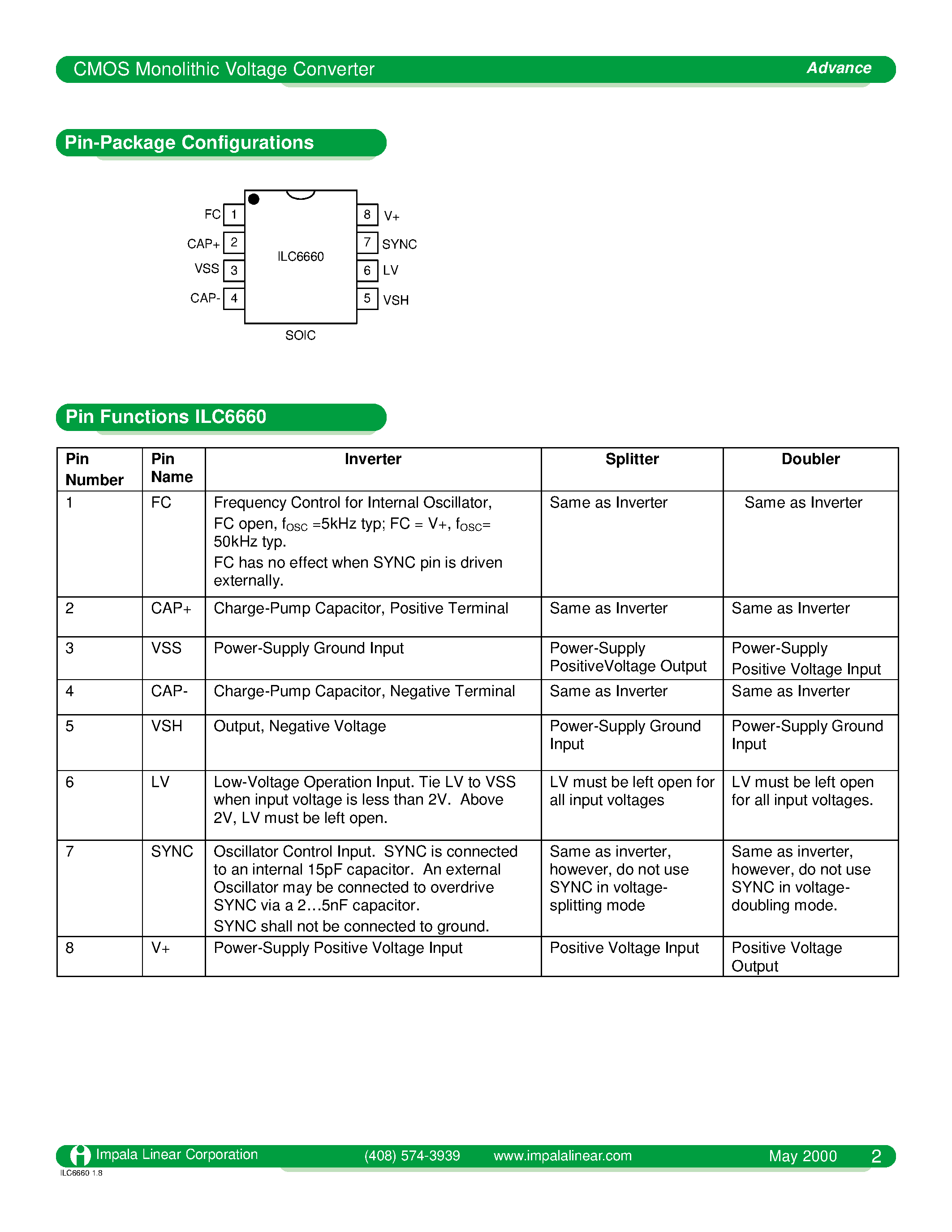 CMOS Monolithic Voltage Converter

Advance

Pin-Package Configurations

FC 1
CAP+ 2
VSS 3
CAP- 4
ILC6660
8 V+
7 SYNC
6 LV
5 VSH
SOIC

Pin Functions ILC6660

| Pin Number | Pin Name | Inverter | Splitter | Doubler |
|---|---|---|---|---|
| 1 | FC | Frequency Control for Internal Oscillator, FC open, $f_{OSC}$ =5kHz typ; FC = V+, $f_{OSC}$= 50kHz typ. FC has no effect when SYNC pin is driven externally. | Same as Inverter | Same as Inverter |
| 2 | CAP+ | Charge-Pump Capacitor, Positive Terminal | Same as Inverter | Same as Inverter |
| 3 | VSS | Power-Supply Ground Input | Power-Supply PositiveVoltage Output | Power-Supply Positive Voltage Input |
| 4 | CAP- | Charge-Pump Capacitor, Negative Terminal | Same as Inverter | Same as Inverter |
| 5 | VSH | Output, Negative Voltage | Power-Supply Ground Input | Power-Supply Ground Input |
| 6 | LV | Low-Voltage Operation Input. Tie LV to VSS when input voltage is less than 2V. Above 2V, LV must be left open. | LV must be left open for all input voltages | LV must be left open for all input voltages. |
| 7 | SYNC | Oscillator Control Input. SYNC is connected to an internal 15pF capacitor. An external Oscillator may be connected to overdrive SYNC via a 2…5nF capacitor. SYNC shall not be connected to ground. | Same as inverter, however, do not use SYNC in voltage-splitting mode | Same as inverter, however, do not use SYNC in voltage-doubling mode. |
| 8 | V+ | Power-Supply Positive Voltage Input | Positive Voltage Input | Positive Voltage Output |

Impala Linear Corporation (408) 574-3939 www.impalalinear.com May 2000 2
ILC6660 1.8